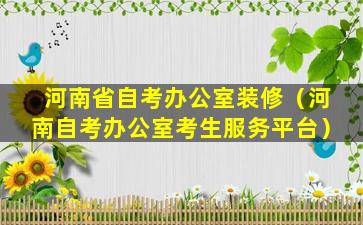 河南省自考办公室装修（河南自考办公室考生服务平台）